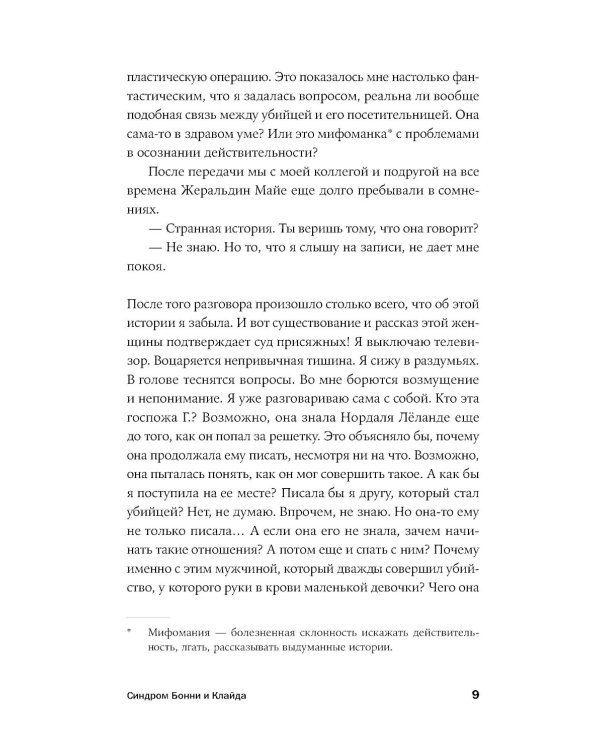 пластическую операцию. Это показалось мне настолько фантастическим, что я задалась вопросом, реальна ли вообще подобная связь между убийцей и его посетительницей. Она сама-то в здравом уме? Или это мифоманка* с проблемами в осознании действительности?

После передачи мы с моей коллегой и подругой на все времена Жеральдин Майе еще долго пребывали в сомнениях.

— Странная история. Ты веришь тому, что она говорит?

— Не знаю. Но то, что я слышу на записи, не дает мне покоя.

После того разговора произошло столько всего, что об этой истории я забыла. И вот существование и рассказ этой женщины подтверждает суд присяжных! Я выключаю телевизор. Воцаряется непривычная тишина. Я сижу в раздумьях. В голове теснятся вопросы. Во мне борются возмущение и непонимание. Я уже разговариваю сама с собой. Кто эта госпожа Г.? Возможно, она знала Нордаля Лёланде еще до того, как он попал за решетку. Это объясняло бы, почему она продолжала ему писать, несмотря ни на что. Возможно, она пыталась понять, как он мог совершить такое. А как бы я поступила на ее месте? Писала бы я другу, который стал убийцей? Нет, не думаю. Впрочем, не знаю. Но она-то ему не только писала… А если она его не знала, зачем начинать такие отношения? А потом еще и спать с ним? Почему именно с этим мужчиной, который дважды совершил убийство, у которого руки в крови маленькой девочки? Чего она

* Мифомания — болезненная склонность искажать действительность, лгать, рассказывать выдуманные истории.

Синдром Бонни и Клайда 9